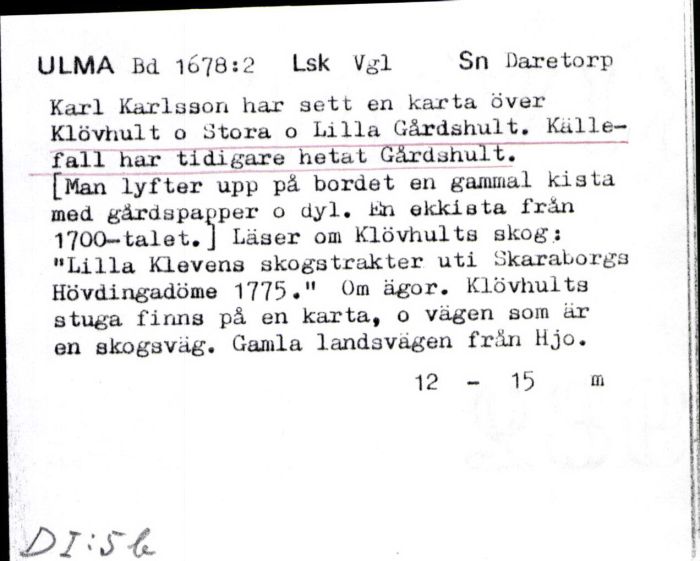 ULMA Bd 1678:2 Lsk Vgl Sn Daretorp

Karl Karlsson har sett en karta över Klövhult o Stora o Lilla Gårdshult. Källefall har tidigare hetat Gårdshult. [Man lyfter upp på bordet en gammal kista med gårdspapper o dyl. En ekkista från 1700-talet.] Läser om Klövhults skog: "Lilla Klevens skogstrakter uti Skaraborgs Hövdingadöme 1775." Om ägor. Klövhults stuga finns på en karta, o vägen som är en skogsväg. Gamla landsvägen från Hjo.

12 - 15 m

DI:5b